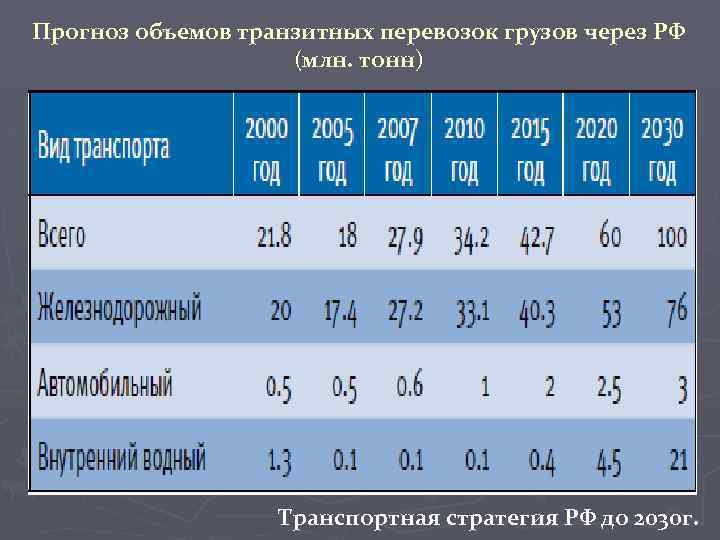 Прогноз объемов транзитных перевозок грузов через РФ (млн. тонн)

| Вид транспорта | 2000 год | 2005 год | 2007 год | 2010 год | 2015 год | 2020 год | 2030 год |
|---|---|---|---|---|---|---|---|
| Всего | 21.8 | 18 | 27.9 | 34.2 | 42.7 | 60 | 100 |
| Железнодорожный | 20 | 17.4 | 27.2 | 33.1 | 40.3 | 53 | 76 |
| Автомобильный | 0.5 | 0.5 | 0.6 | 1 | 2 | 2.5 | 3 |
| Внутренний водный | 1.3 | 0.1 | 0.1 | 0.1 | 0.4 | 4.5 | 21 |

Транспортная стратегия РФ до 2030г.